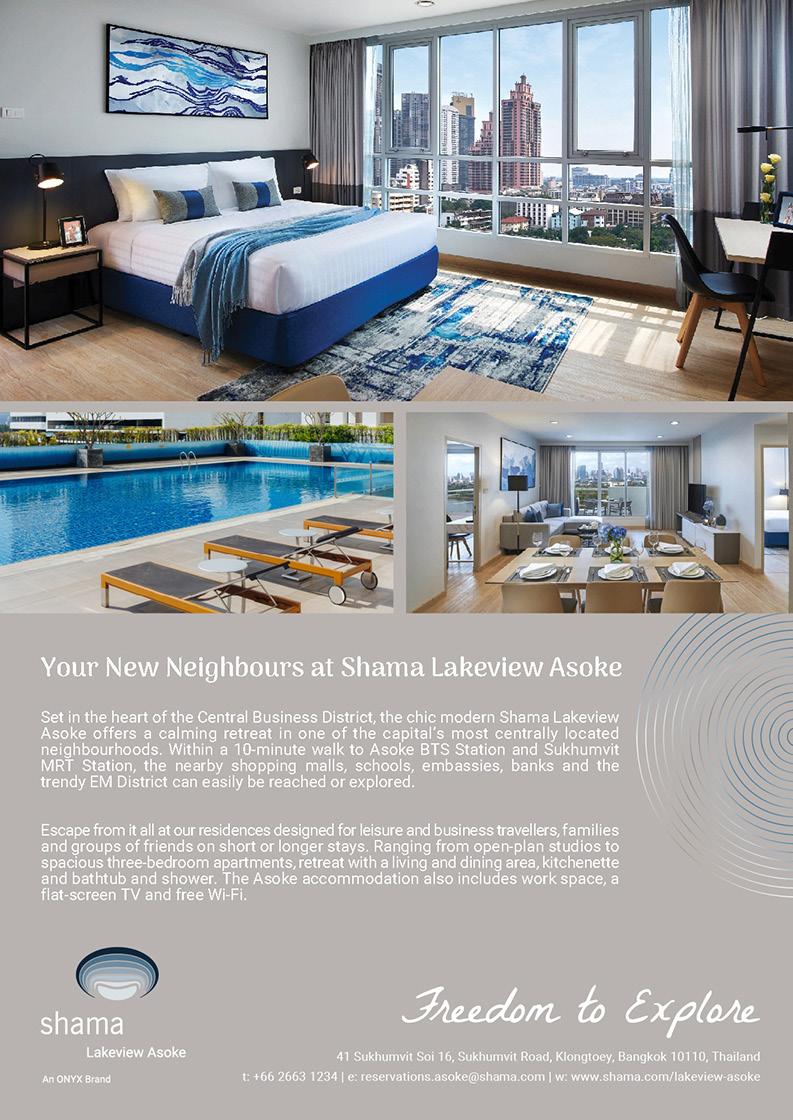 Your New Neighbours at Shama Lakeview Asoke

Set in the heart of the Central Business District, the chic modern Shama Lakeview Asoke offers a calming retreat in one of the capital's most centrally located neighbourhoods. Within a 10-minute walk to Asoke BTS Station and Sukhumvit MRT Station, the nearby shopping malls, schools, embassies, banks and the trendy EM District can easily be reached or explored.

Escape from it all at our residences designed for leisure and business travellers, families and groups of friends on short or longer stays. Ranging from open-plan studios to spacious three-bedroom apartments, retreat with a living and dining area, kitchenette and bathtub and shower. The Asoke accommodation also includes work space, a flat-screen TV and free Wi-Fi.

shama
Lakeview Asoke
An ONYX Brand

Freedom to Explore

41 Sukhumvit Soi 16, Sukhumvit Road, Klongtoey, Bangkok 10110, Thailand
t: +66 2663 1234 | e: reservations.asoke@shama.com | w: www.shama.com/lakeview-asoke